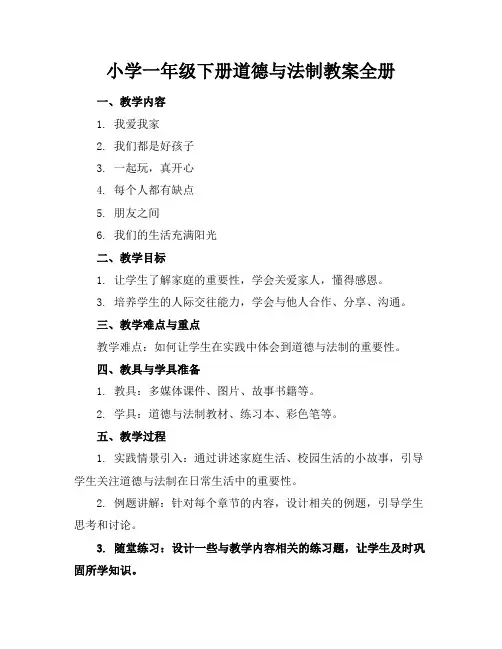 小学一年级下册道德与法制教案全册

一、教学内容

1. 我爱我家

2. 我们都是好孩子

3. 一起玩，真开心

4. 每个人都有缺点

5. 朋友之间

6. 我们的生活充满阳光

二、教学目标

1. 让学生了解家庭的重要性，学会关爱家人，懂得感恩。

3. 培养学生的人际交往能力，学会与他人合作、分享、沟通。

三、教学难点与重点

教学难点：如何让学生在实践中体会到道德与法制的重要性。

四、教具与学具准备

1. 教具：多媒体课件、图片、故事书籍等。

2. 学具：道德与法制教材、练习本、彩色笔等。

五、教学过程

1. 实践情景引入：通过讲述家庭生活、校园生活的小故事，引导学生关注道德与法制在日常生活中的重要性。

2. 例题讲解：针对每个章节的内容，设计相关的例题，引导学生思考和讨论。

3. 随堂练习：设计一些与教学内容相关的练习题，让学生及时巩固所学知识。